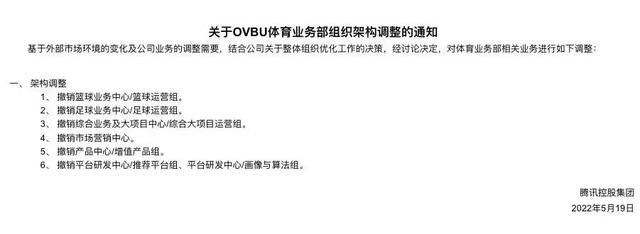 关于OVBU体育业务部组织架构调整的通知

基于外部市场环境的变化及公司业务的调整需要，结合公司关于整体组织优化工作的决策，经讨论决定，对体育业务部相关业务进行如下调整：

一、 架构调整

1、 撤销篮球业务中心/篮球运营组。

2、 撤销足球业务中心/足球运营组。

3、 撤销综合业务及大项目中心/综合大项目运营组。

4、 撤销市场营销中心。

5、 撤销产品中心/增值产品组。

6、 撤销平台研发中心/推荐平台组、平台研发中心/画像与算法组。

腾讯控股集团

2022年5月19日